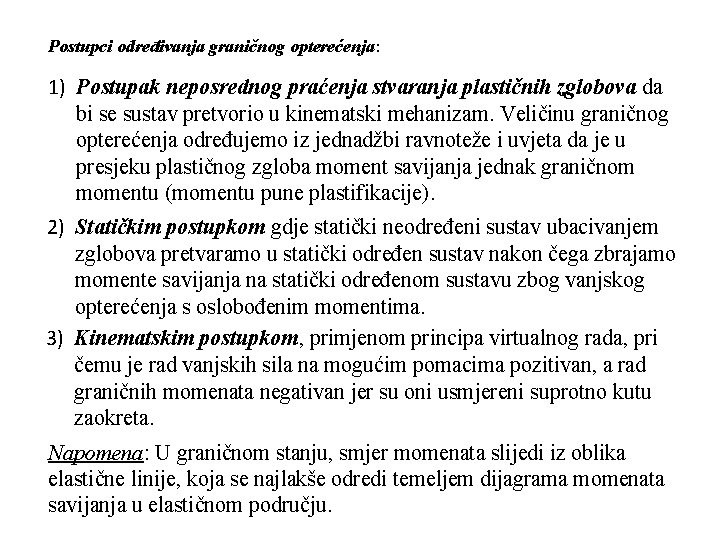 Postupci određivanja graničnog opterećenja:

1) Postupak neposrednog praćenja stvaranja plastičnih zglobova da bi se sustav pretvorio u kinematski mehanizam. Veličinu graničnog opterećenja određujemo iz jednadžbi ravnoteže i uvjeta da je u presjeku plastičnog zgloba moment savijanja jednak graničnom momentu (momentu pune plastifikacije).

2) Statičkim postupkom gdje statički neodređeni sustav ubacivanjem zglobova pretvaramo u statički određen sustav nakon čega zbrajamo momente savijanja na statički određenom sustavu zbog vanjskog opterećenja s oslobođenim momentima.

3) Kinematskim postupkom, primjenom principa virtualnog rada, pri čemu je rad vanjskih sila na mogućim pomacima pozitivan, a rad graničnih momenata negativan jer su oni usmjereni suprotno kutu zaokreta.

Napomena: U graničnom stanju, smjer momenata slijedi iz oblika elastične linije, koja se najlakše odredi temeljem dijagrama momenata savijanja u elastičnom području.